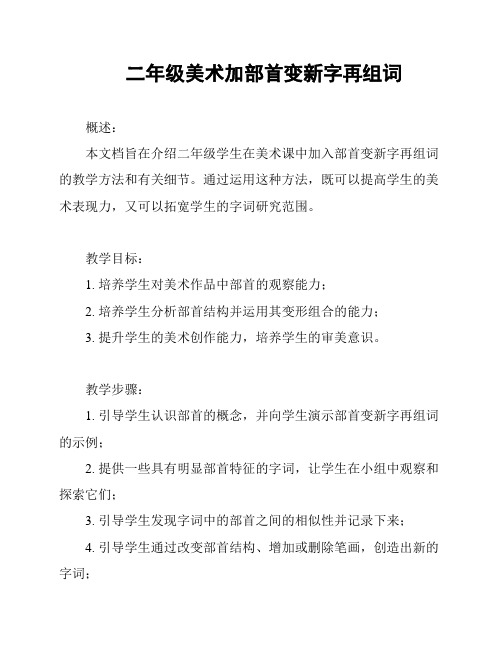 二年级美术加部首变新字再组词

概述：

本文档旨在介绍二年级学生在美术课中加入部首变新字再组词的教学方法和有关细节。通过运用这种方法，既可以提高学生的美术表现力，又可以拓宽学生的字词研究范围。

教学目标：

1. 培养学生对美术作品中部首的观察能力；

2. 培养学生分析部首结构并运用其变形组合的能力；

3. 提升学生的美术创作能力，培养学生的审美意识。

教学步骤：

1. 引导学生认识部首的概念，并向学生演示部首变新字再组词的示例；

2. 提供一些具有明显部首特征的字词，让学生在小组中观察和探索它们；

3. 引导学生发现字词中的部首之间的相似性并记录下来；

4. 引导学生通过改变部首结构、增加或删除笔画，创造出新的字词；